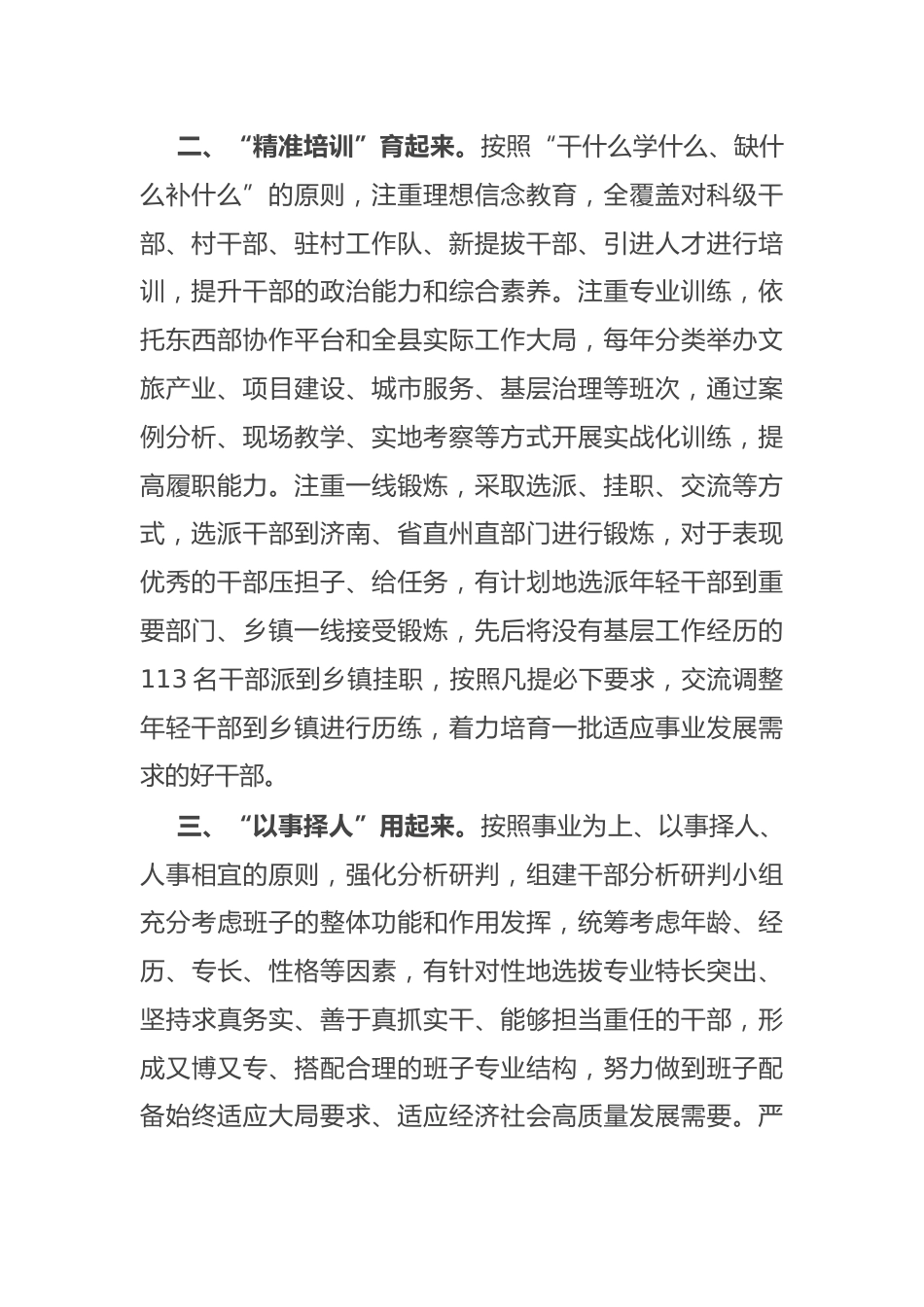 二、“精准培训”育起来。按照“干什么学什么、缺什么补什么”的原则，注重理想信念教育，全覆盖对科级干部、村干部、驻村工作队、新提拔干部、引进人才进行培训，提升干部的政治能力和综合素养。注重专业训练，依托东西部协作平台和全县实际工作大局，每年分类举办文旅产业、项目建设、城市服务、基层治理等班次，通过案例分析、现场教学、实地考察等方式开展实战化训练，提高履职能力。注重一线锻炼，采取选派、挂职、交流等方式，选派干部到济南、省直州直部门进行锻炼，对于表现优秀的干部压担子、给任务，有计划地选派年轻干部到重要部门、乡镇一线接受锻炼，先后将没有基层工作经历的113名干部派到乡镇挂职，按照凡提必下要求，交流调整年轻干部到乡镇进行历练，着力培育一批适应事业发展需求的好干部。

三、“以事择人”用起来。按照事业为上、以事择人、人事相宜的原则，强化分析研判，组建干部分析研判小组充分考虑班子的整体功能和作用发挥，统筹考虑年龄、经历、专长、性格等因素，有针对性地选拔专业特长突出、坚持求真务实、善于真抓实干、能够担当重任的干部，形成又博又专、搭配合理的班子专业结构，努力做到班子配备始终适应大局要求、适应经济社会高质量发展需要。严